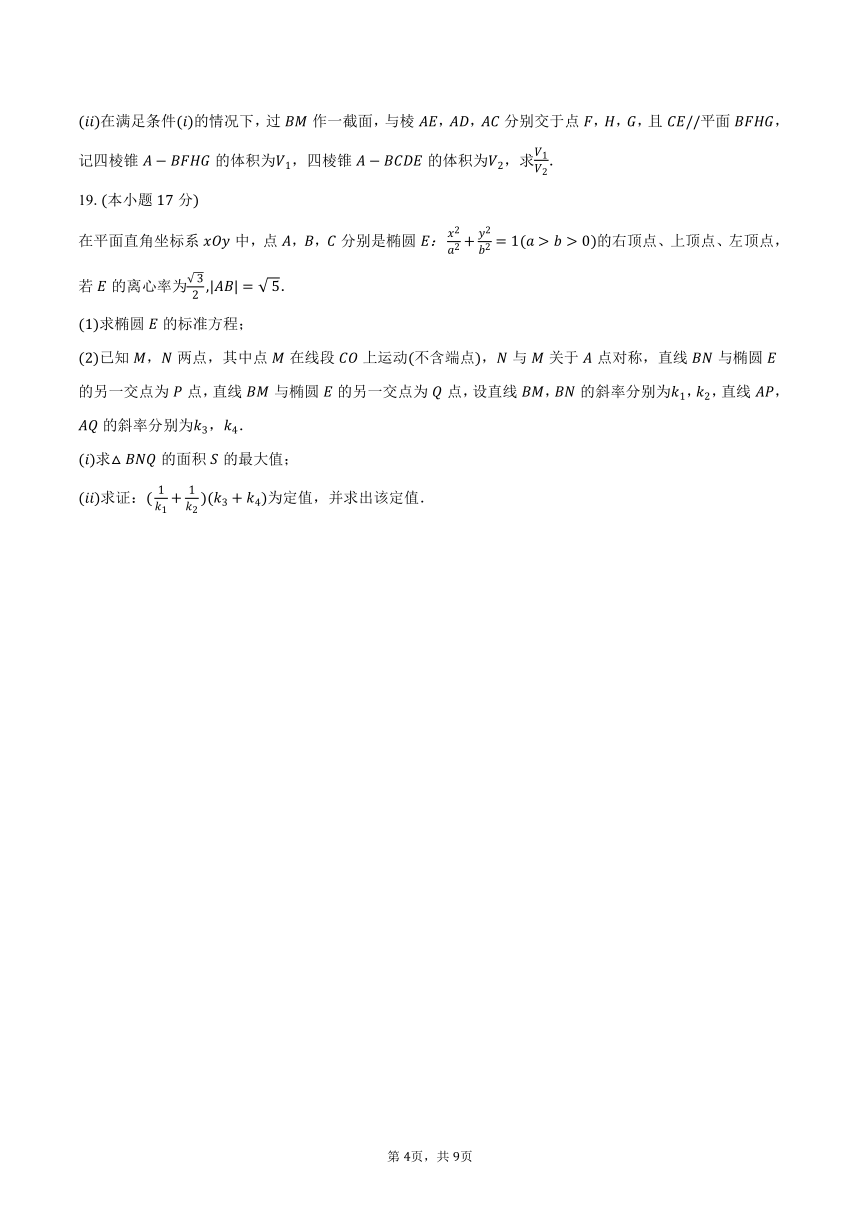 $(ii)$在满足条件$(i)$的情况下，过 $BM$ 作一截面，与棱 $AE$，$AD$，$AC$ 分别交于点 $F$，$H$，$G$，且 $CE//$平面 $BFHG$，记四棱锥 $A-BFHG$ 的体积为$V_1$，四棱锥 $A-BCDE$ 的体积为$V_2$，求$\frac{V_1}{V_2}$.

19. (本小题 17 分)

在平面直角坐标系 $xOy$ 中，点 $A$，$B$，$C$ 分别是椭圆 $E$：$\frac{x^2}{a^2}+\frac{y^2}{b^2}=1(a>b>0)$的右顶点、上顶点、左顶点，若 $E$ 的离心率为$\frac{\sqrt{3}}{2}$,$|AB|=\sqrt{5}$.

(1)求椭圆 $E$ 的标准方程；

(2)已知 $M$，$N$ 两点，其中点 $M$ 在线段 $CO$ 上运动(不含端点)，$N$ 与 $M$ 关于 $A$ 点对称，直线 $BN$ 与椭圆 $E$ 的另一交点为 $P$ 点，直线 $BM$ 与椭圆 $E$ 的另一交点为 $Q$ 点，设直线 $BM$，$BN$ 的斜率分别为$k_1$，$k_2$，直线 $AP$，$AQ$ 的斜率分别为$k_3$，$k_4$.

$(i)$求$\triangle BNQ$ 的面积 $S$ 的最大值；

$(ii)$求证：$(\frac{1}{k_1}+\frac{1}{k_2})(k_3+k_4)$为定值，并求出该定值.

第 4页，共 9页